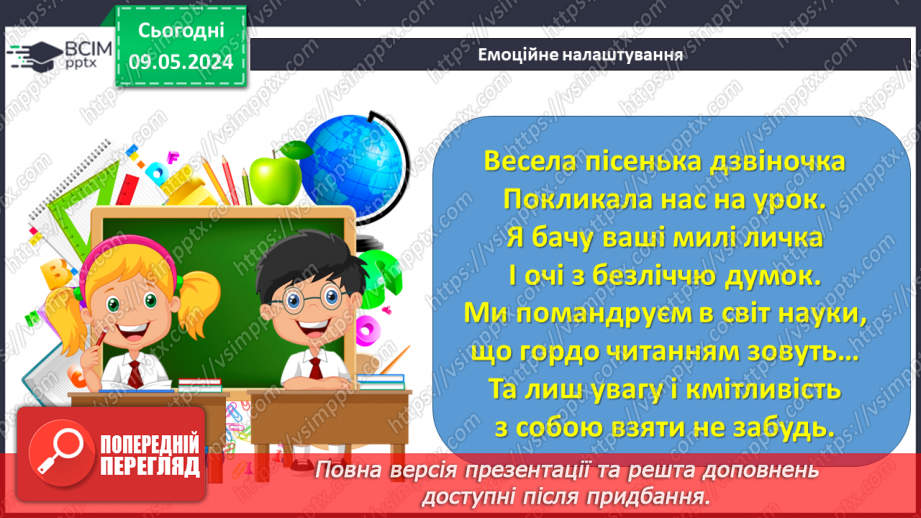 ВСІМ pptx

Сьогодні 09.05.2024

Емоційне налаштування

Весела пісенька дзвіночка
Покликала нас на урок.
Я бачу ваші милі личка
І очі з безліччю думок.
Ми помандруєм в світ науки,
що гордо читанням зовуть…
Та лиш увагу і кмітливість
з собою взяти не забудь.

ПОПЕРЕДНІЙ ПЕРЕГЛЯД

Повна версія презентації та решта доповнень доступні після придбання.

https://vsimpptx.com